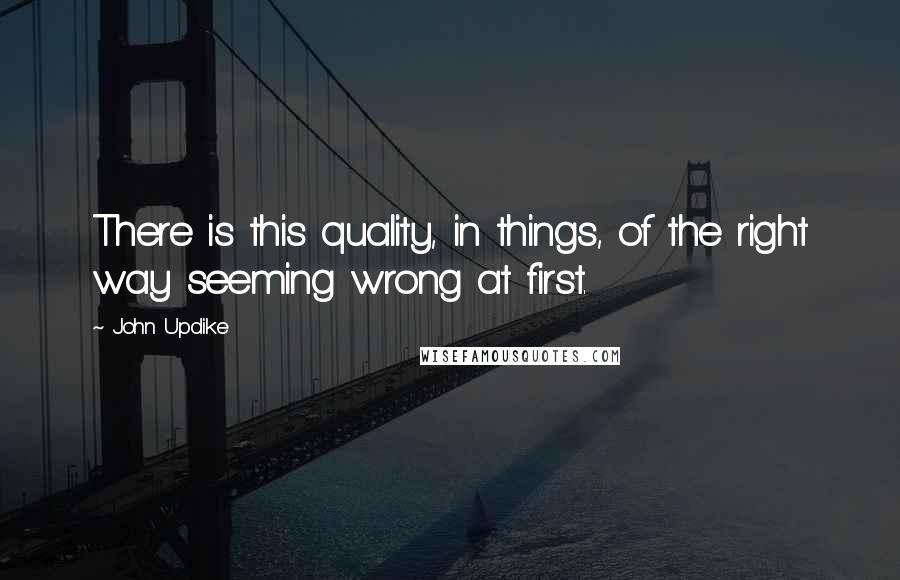 There is this quality, in things, of the right way seeming wrong at first.

~ John Updike

WISEFAMOUSQUOTES.COM